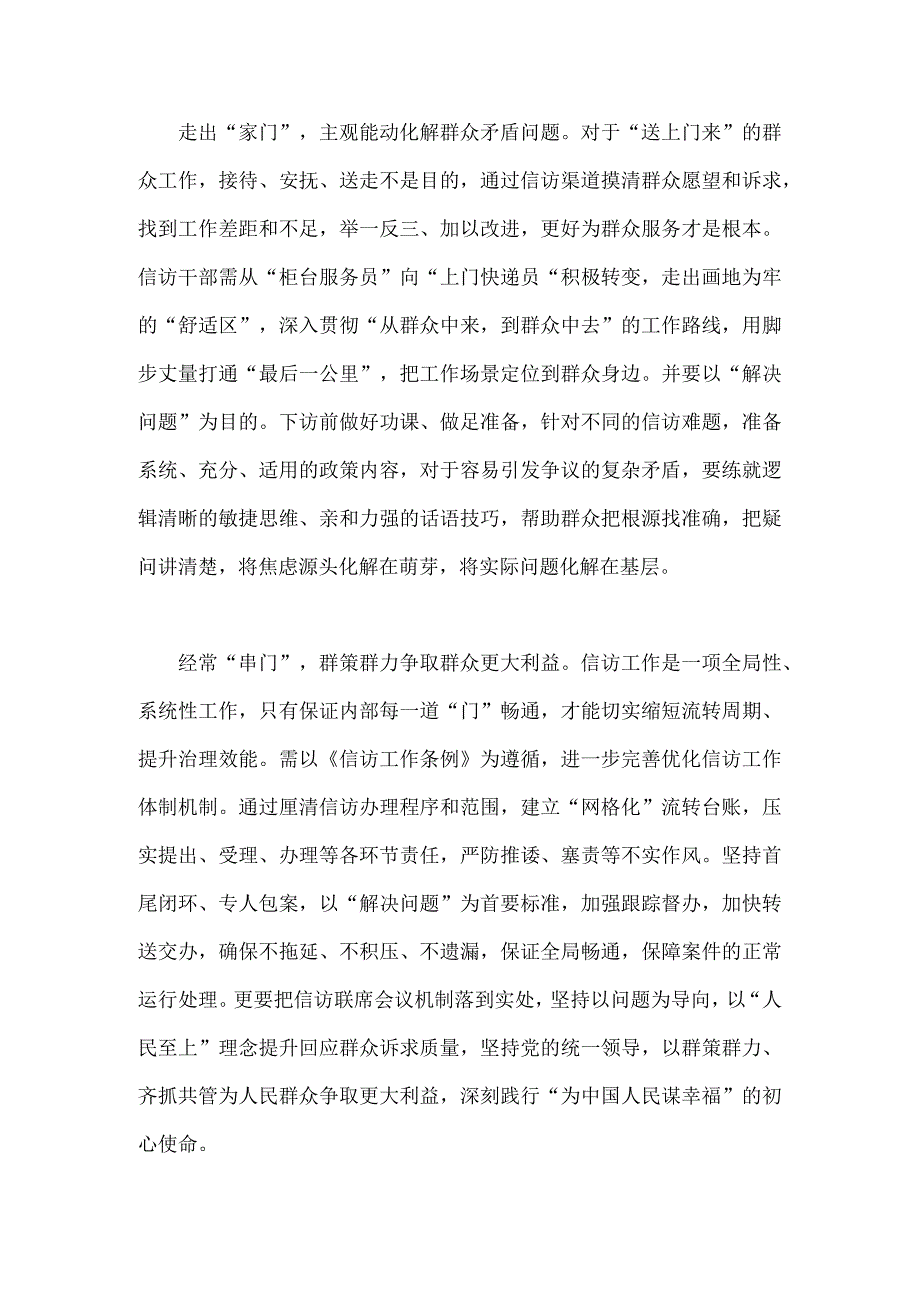 走出“家门”，主观能动化解群众矛盾问题。对于“送上门来”的群众工作，接待、安抚、送走不是目的，通过信访渠道摸清群众愿望和诉求，找到工作差距和不足，举一反三、加以改进，更好为群众服务才是根本。信访干部需从“柜台服务员”向“上门快递员“积极转变，走出画地为牢的“舒适区”，深入贯彻“从群众中来，到群众中去”的工作路线，用脚步丈量打通“最后一公里”，把工作场景定位到群众身边。并要以“解决问题”为目的。下访前做好功课、做足准备，针对不同的信访难题，准备系统、充分、适用的政策内容，对于容易引发争议的复杂矛盾，要练就逻辑清晰的敏捷思维、亲和力强的话语技巧，帮助群众把根源找准确，把疑问讲清楚，将焦虑源头化解在萌芽，将实际问题化解在基层。

经常“串门”，群策群力争取群众更大利益。信访工作是一项全局性、系统性工作，只有保证内部每一道“门”畅通，才能切实缩短流转周期、提升治理效能。需以《信访工作条例》为遵循，进一步完善优化信访工作体制机制。通过厘清信访办理程序和范围，建立“网格化”流转台账，压实提出、受理、办理等各环节责任，严防推诿、塞责等不实作风。坚持首尾闭环、专人包案，以“解决问题”为首要标准，加强跟踪督办，加快转送交办，确保不拖延、不积压、不遗漏，保证全局畅通，保障案件的正常运行处理。更要把信访联席会议机制落到实处，坚持以问题为导向，以“人民至上”理念提升回应群众诉求质量，坚持党的统一领导，以群策群力、齐抓共管为人民群众争取更大利益，深刻践行“为中国人民谋幸福”的初心使命。